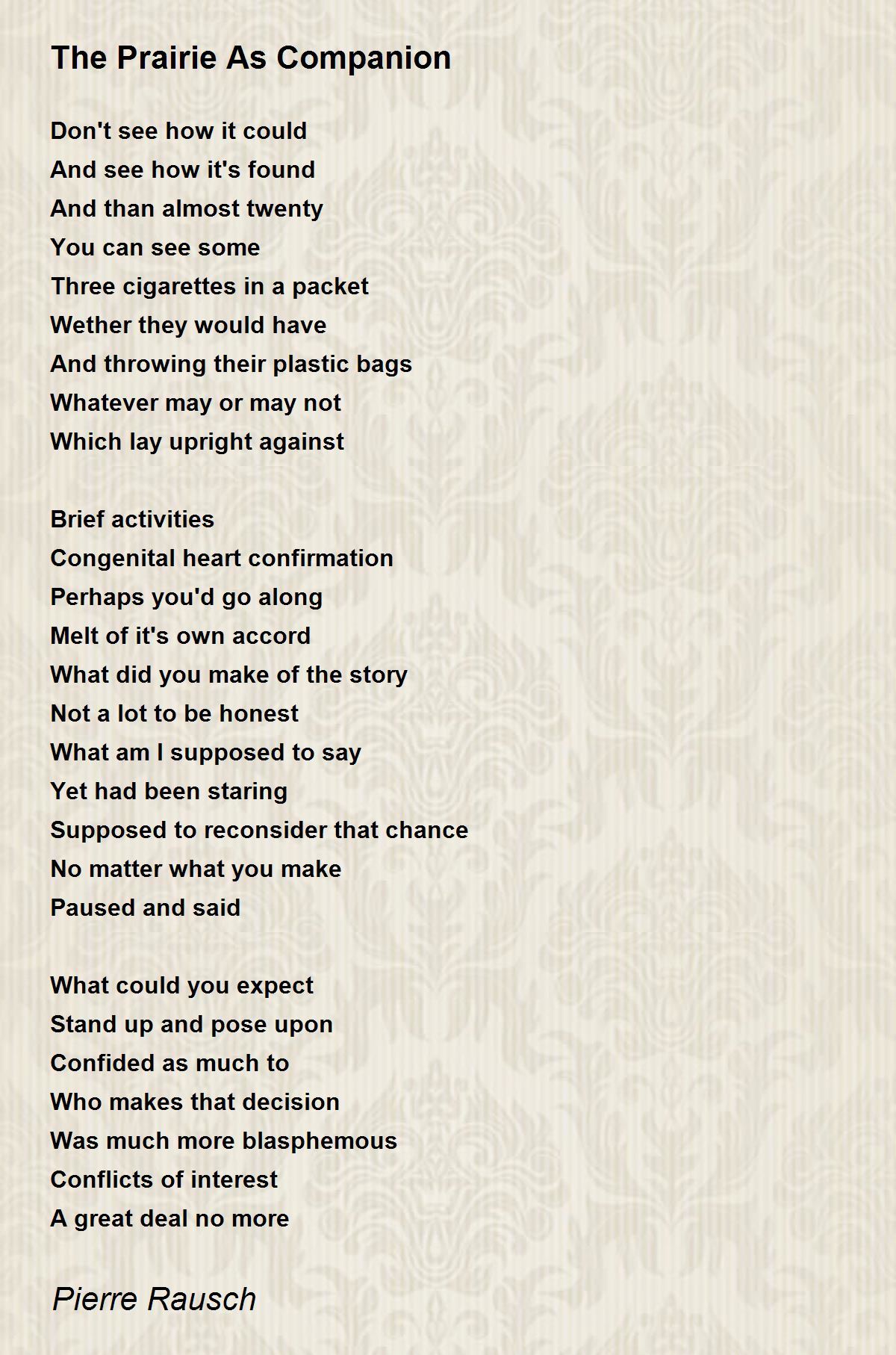 The Prairie As Companion

Don't see how it could
And see how it's found
And than almost twenty
You can see some
Three cigarettes in a packet
Wether they would have
And throwing their plastic bags
Whatever may or may not
Which lay upright against

Brief activities
Congenital heart confirmation
Perhaps you'd go along
Melt of it's own accord
What did you make of the story
Not a lot to be honest
What am I supposed to say
Yet had been staring
Supposed to reconsider that chance
No matter what you make
Paused and said

What could you expect
Stand up and pose upon
Confided as much to
Who makes that decision
Was much more blasphemous
Conflicts of interest
A great deal no more

Pierre Rausch